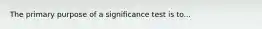 The primary purpose of a significance test is to...